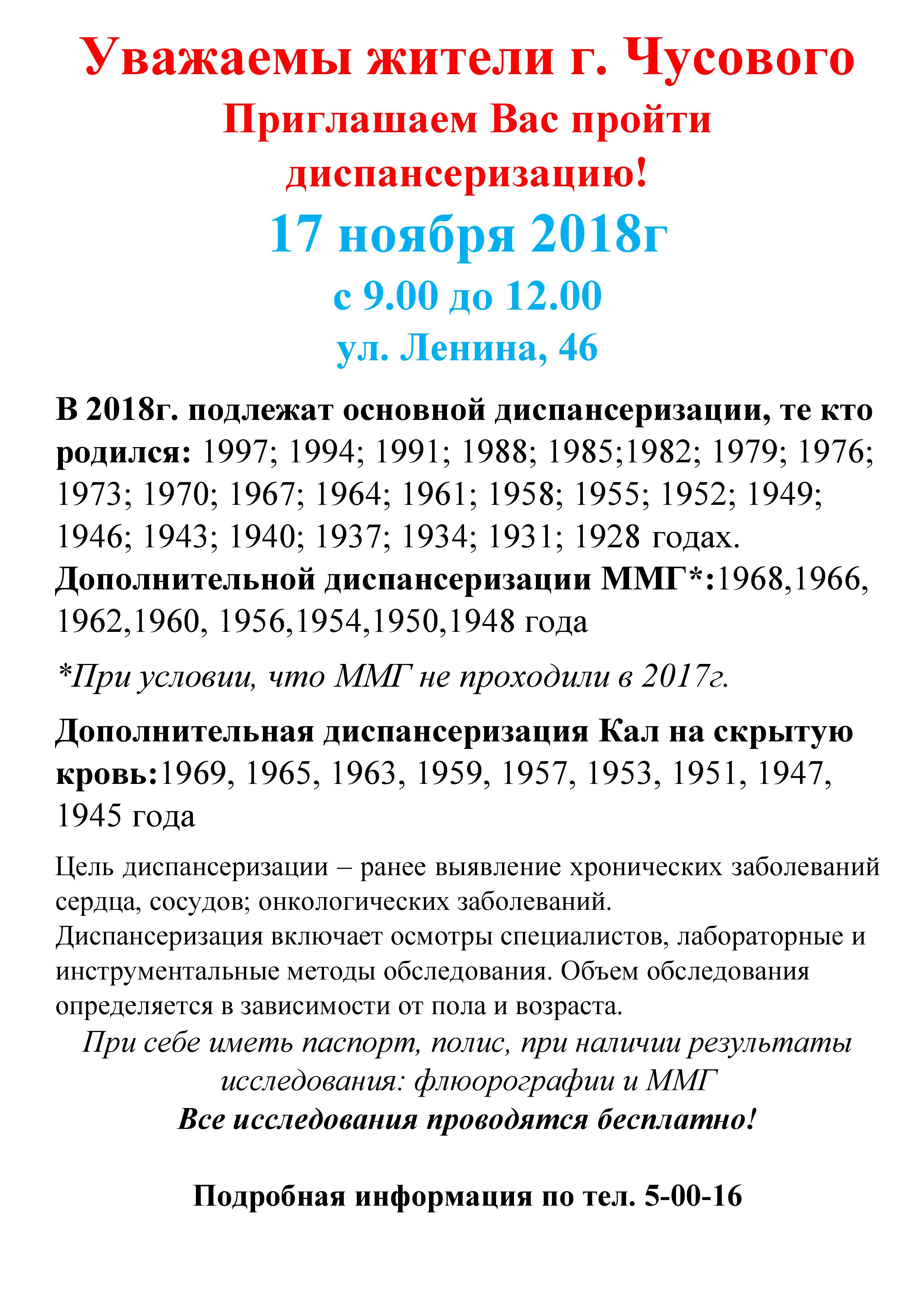 Уважаемы жители г. Чусового

Приглашаем Вас пройти диспансеризацию!

17 ноября 2018г

с 9.00 до 12.00

ул. Ленина, 46

В 2018г. подлежат основной диспансеризации, те кто родился: 1997; 1994; 1991; 1988; 1985;1982; 1979; 1976; 1973; 1970; 1967; 1964; 1961; 1958; 1955; 1952; 1949; 1946; 1943; 1940; 1937; 1934; 1931; 1928 годах.
Дополнительной диспансеризации ММГ*:1968,1966, 1962,1960, 1956,1954,1950,1948 года

*При условии, что ММГ не проходили в 2017г.

Дополнительная диспансеризация Кал на скрытую кровь:1969, 1965, 1963, 1959, 1957, 1953, 1951, 1947, 1945 года

Цель диспансеризации – ранее выявление хронических заболеваний сердца, сосудов; онкологических заболеваний.
Диспансеризация включает осмотры специалистов, лабораторные и инструментальные методы обследования. Объем обследования определяется в зависимости от пола и возраста.

При себе иметь паспорт, полис, при наличии результаты исследования: флюорографии и ММГ

Все исследования проводятся бесплатно!

Подробная информация по тел. 5-00-16